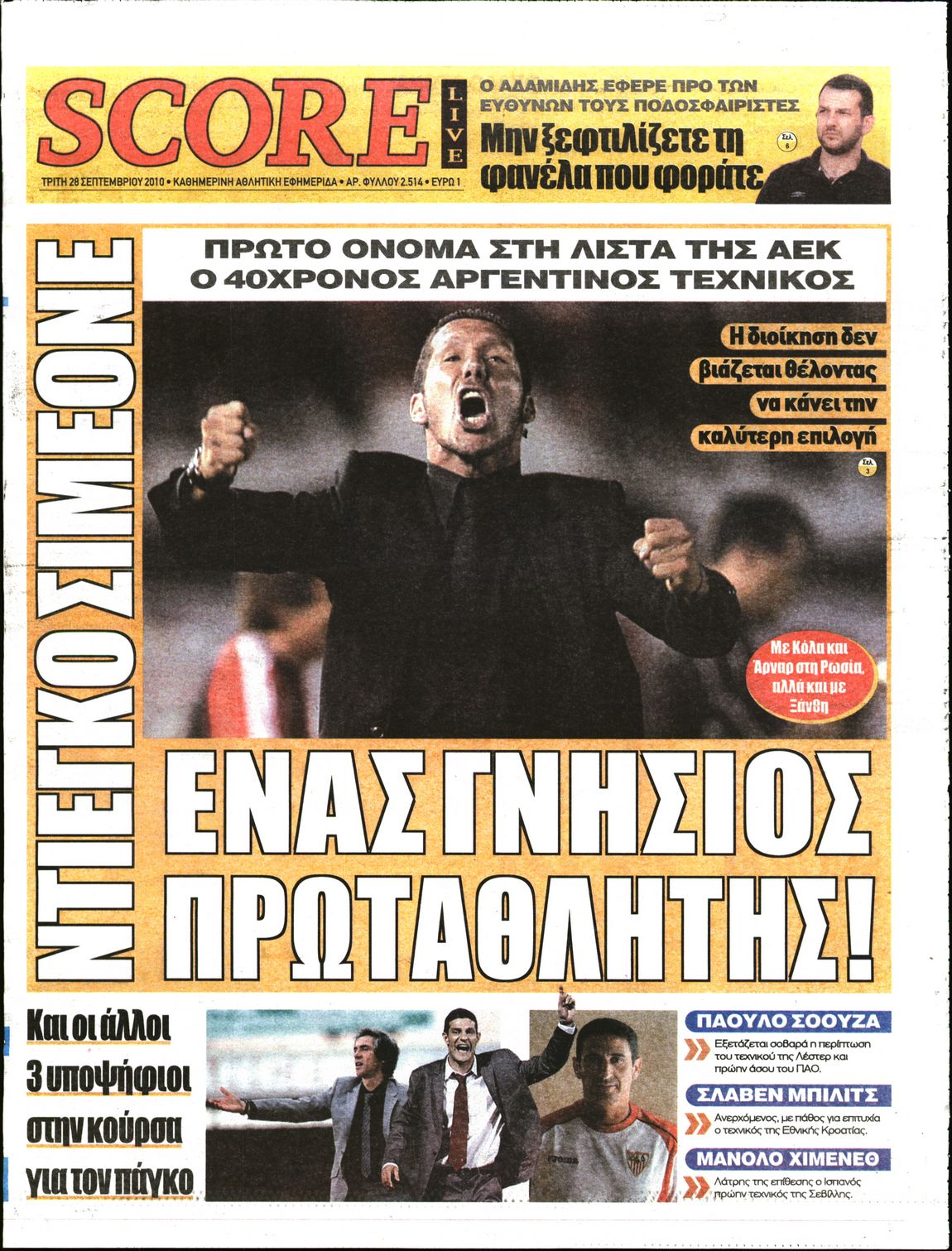 SCORE LIVE

ΤΡΙΤΗ 28 ΣΕΠΤΕΜΒΡΙΟΥ 2010 • ΚΑΘΗΜΕΡΙΝΗ ΑΘΛΗΤΙΚΗ ΕΦΗΜΕΡΙΔΑ • ΑΡ. ΦΥΛΛΟΥ 2.514 • ΕΥΡΩ 1

Ο ΑΔΑΜΙΔΗΣ ΕΦΕΡΕ ΠΡΟ ΤΩΝ ΕΥΘΥΝΩΝ ΤΟΥΣ ΠΟΔΟΣΦΑΙΡΙΣΤΕΣ

Μην ξεφτιλίζετε τη φανέλα που φοράτε

Σελ. 6

ΝΤΙΕΓΚΟ ΣΙΜΕΟΝΕ

ΠΡΩΤΟ ΟΝΟΜΑ ΣΤΗ ΛΙΣΤΑ ΤΗΣ ΑΕΚ Ο 40ΧΡΟΝΟΣ ΑΡΓΕΝΤΙΝΟΣ ΤΕΧΝΙΚΟΣ

Η διοίκηση δεν βιάζεται θέλοντας να κάνει την καλύτερη επιλογή

Σελ. 3

Με Κόλα και Άρναρ στη Ρωσία, αλλά και με Ξάνθη

ΕΝΑΣ ΓΝΗΣΙΟΣ ΠΡΩΤΑΘΛΗΤΗΣ!

Και οι άλλοι 3 υποψήφιοι στην κούρσα για τον πάγκο

ΠΑΟΥΛΟ ΣΟΟΥΖΑ
Εξετάζεται σοβαρά η περίπτωση του τεχνικού της Λέστερ και πρώην άσου του ΠΑΟ.

ΣΛΑΒΕΝ ΜΠΙΛΙΤΣ
Ανερχόμενος, με πάθος για επιτυχία ο τεχνικός της Εθνικής Κροατίας.

ΜΑΝΟΛΟ ΧΙΜΕΝΕΘ
Λάτρης της επίθεσης ο Ισπανός πρώην τεχνικός της Σεβίλλης.